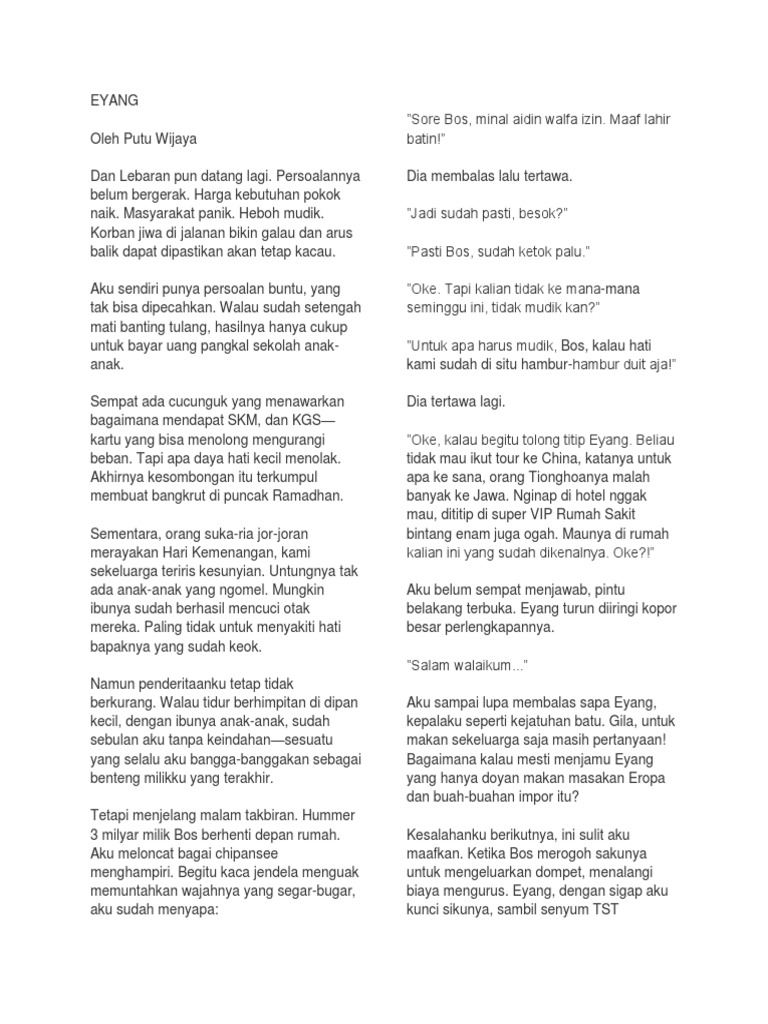 EYANG

Oleh Putu Wijaya

Dan Lebaran pun datang lagi. Persoalannya belum bergerak. Harga kebutuhan pokok naik. Masyarakat panik. Heboh mudik. Korban jiwa di jalanan bikin galau dan arus balik dapat dipastikan akan tetap kacau.

Aku sendiri punya persoalan buntu, yang tak bisa dipecahkan. Walau sudah setengah mati banting tulang, hasilnya hanya cukup untuk bayar uang pangkal sekolah anak-anak.

Sempat ada cucunguk yang menawarkan bagaimana mendapat SKM, dan KGS—kartu yang bisa menolong mengurangi beban. Tapi apa daya hati kecil menolak. Akhirnya kesombongan itu terkumpul membuat bangkrut di puncak Ramadhan.

Sementara, orang suka-ria jor-joran merayakan Hari Kemenangan, kami sekeluarga teriris kesunyian. Untungnya tak ada anak-anak yang ngomel. Mungkin ibunya sudah berhasil mencuci otak mereka. Paling tidak untuk menyakiti hati bapaknya yang sudah keok.

Namun penderitaanku tetap tidak berkurang. Walau tidur berhimpitan di dipan kecil, dengan ibunya anak-anak, sudah sebulan aku tanpa keindahan—sesuatu yang selalu aku bangga-banggakan sebagai benteng milikku yang terakhir.

Tetapi menjelang malam takbiran. Hummer 3 milyar milik Bos berhenti depan rumah. Aku meloncat bagai chipansee menghampiri. Begitu kaca jendela menguak memuntahkan wajahnya yang segar-bugar, aku sudah menyapa:

"Sore Bos, minal aidin walfa izin. Maaf lahir batin!"

Dia membalas lalu tertawa.

"Jadi sudah pasti, besok?"

"Pasti Bos, sudah ketok palu."

"Oke. Tapi kalian tidak ke mana-mana seminggu ini, tidak mudik kan?"

"Untuk apa harus mudik, Bos, kalau hati kami sudah di situ hambur-hambur duit aja!"

Dia tertawa lagi.

"Oke, kalau begitu tolong titip Eyang. Beliau tidak mau ikut tour ke China, katanya untuk apa ke sana, orang Tionghoanya malah banyak ke Jawa. Nginap di hotel nggak mau, dititip di super VIP Rumah Sakit bintang enam juga ogah. Maunya di rumah kalian ini yang sudah dikenalnya. Oke?!"

Aku belum sempat menjawab, pintu belakang terbuka. Eyang turun diiringi kopor besar perlengkapannya.

"Salam walaikum..."

Aku sampai lupa membalas sapa Eyang, kepalaku seperti kejatuhan batu. Gila, untuk makan sekeluarga saja masih pertanyaan! Bagaimana kalau mesti menjamu Eyang yang hanya doyan makan masakan Eropa dan buah-buahan impor itu?

Kesalahanku berikutnya, ini sulit aku maafkan. Ketika Bos merogoh sakunya untuk mengeluarkan dompet, menalangi biaya mengurus. Eyang, dengan sigap aku kunci sikunya, sambil senyum TST